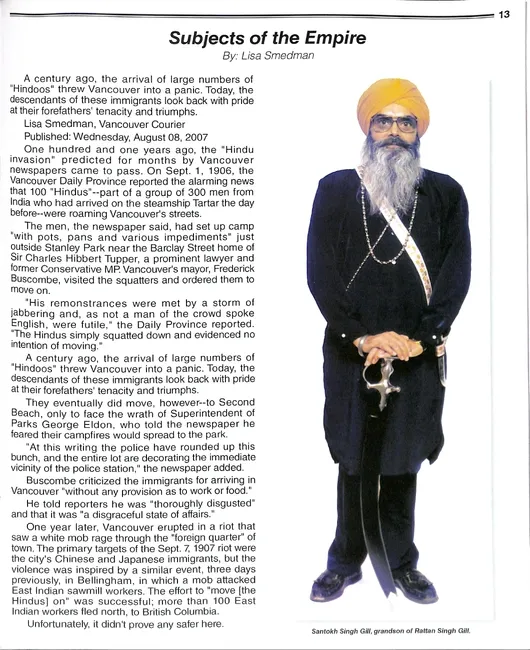 13

Subjects of the Empire

By: Lisa Smedman

A century ago, the arrival of large numbers of "Hindoos" threw Vancouver into a panic. Today, the descendants of these immigrants look back with pride at their forefathers' tenacity and triumphs.

Lisa Smedman, Vancouver Courier

Published: Wednesday, August 08, 2007

One hundred and one years ago, the "Hindu invasion" predicted for months by Vancouver newspapers came to pass. On Sept. 1, 1906, the Vancouver Daily Province reported the alarming news that 100 "Hindus"--part of a group of 300 men from India who had arrived on the steamship Tartar the day before--were roaming Vancouver's streets.

The men, the newspaper said, had set up camp "with pots, pans and various impediments" just outside Stanley Park near the Barclay Street home of Sir Charles Hibbert Tupper, a prominent lawyer and former Conservative MP. Vancouver's mayor, Frederick Buscombe, visited the squatters and ordered them to move on.

"His remonstrances were met by a storm of jabbering and, as not a man of the crowd spoke English, were futile," the Daily Province reported. "The Hindus simply squatted down and evidenced no intention of moving."

A century ago, the arrival of large numbers of "Hindoos" threw Vancouver into a panic. Today, the descendants of these immigrants look back with pride at their forefathers' tenacity and triumphs.

They eventually did move, however--to Second Beach, only to face the wrath of Superintendent of Parks George Eldon, who told the newspaper he feared their campfires would spread to the park.

"At this writing the police have rounded up this bunch, and the entire lot are decorating the immediate vicinity of the police station," the newspaper added.

Buscombe criticized the immigrants for arriving in Vancouver "without any provision as to work or food."

He told reporters he was "thoroughly disgusted" and that it was "a disgraceful state of affairs."

One year later, Vancouver erupted in a riot that saw a white mob rage through the "foreign quarter" of town. The primary targets of the Sept. 7, 1907 riot were the city's Chinese and Japanese immigrants, but the violence was inspired by a similar event, three days previously, in Bellingham, in which a mob attacked East Indian sawmill workers. The effort to "move [the Hindus] on" was successful; more than 100 East Indian workers fled north, to British Columbia.

Unfortunately, it didn't prove any safer here.

Santokh Singh Gill, grandson of Rattan Singh Gill.